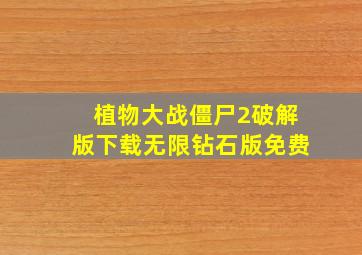 植物大战僵尸2破解版下载无限钻石版免费